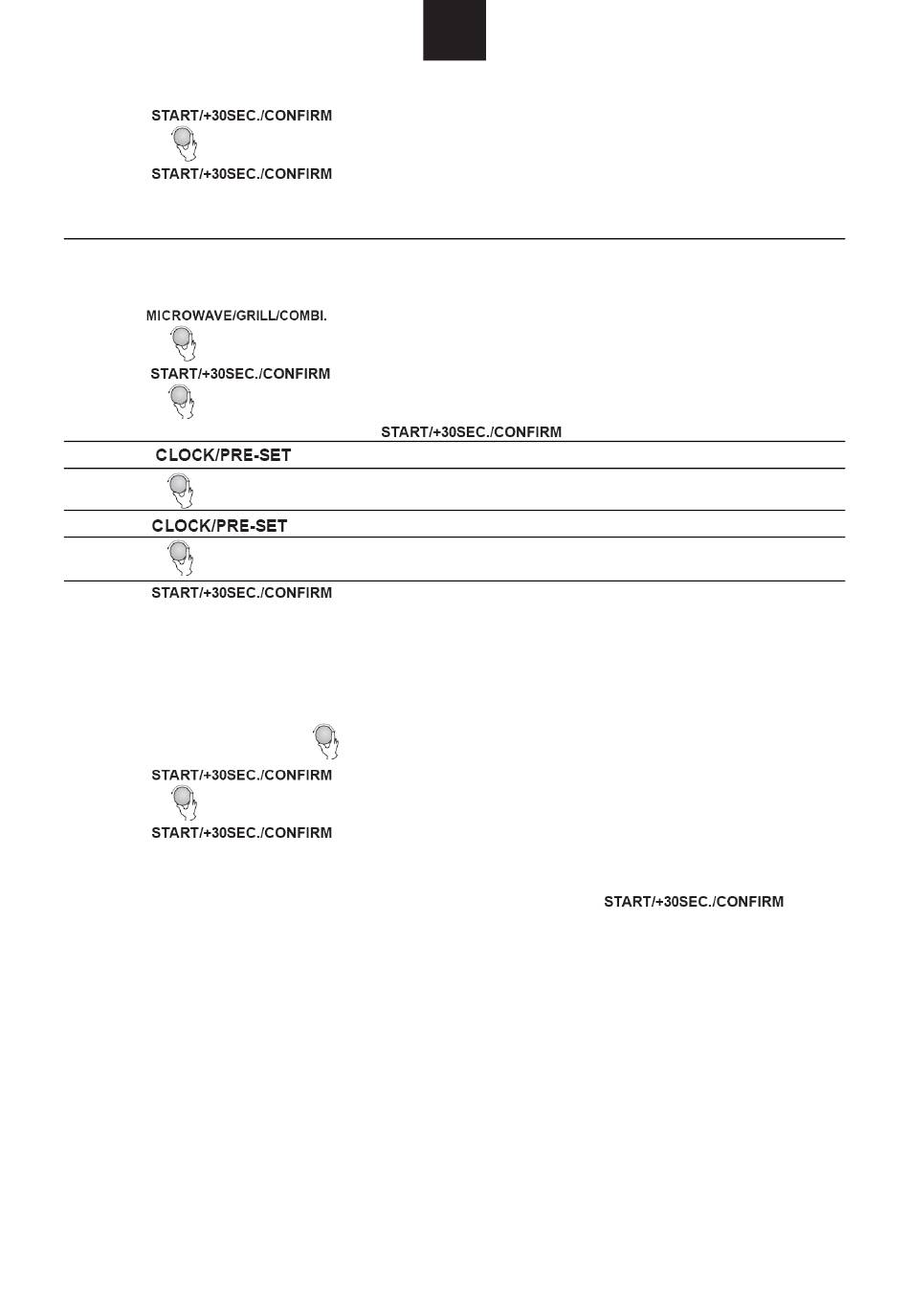 START/+30SEC./CONFIRM

START/+30SEC./CONFIRM

MICROWAVE/GRILL/COMBI.

START/+30SEC./CONFIRM

START/+30SEC./CONFIRM

CLOCK/PRE-SET

CLOCK/PRE-SET

START/+30SEC./CONFIRM

START/+30SEC./CONFIRM

START/+30SEC./CONFIRM

START/+30SEC./CONFIRM